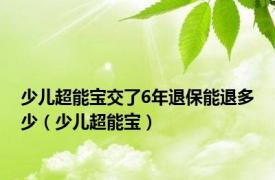 少儿超能宝交了6年退保能退多少（少儿超能宝）